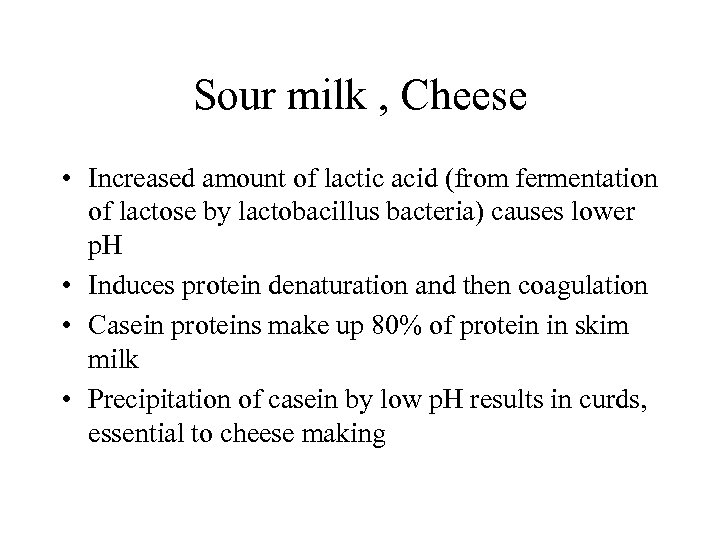 Sour milk , Cheese

• Increased amount of lactic acid (from fermentation of lactose by lactobacillus bacteria) causes lower pH
• Induces protein denaturation and then coagulation
• Casein proteins make up 80% of protein in skim milk
• Precipitation of casein by low pH results in curds, essential to cheese making